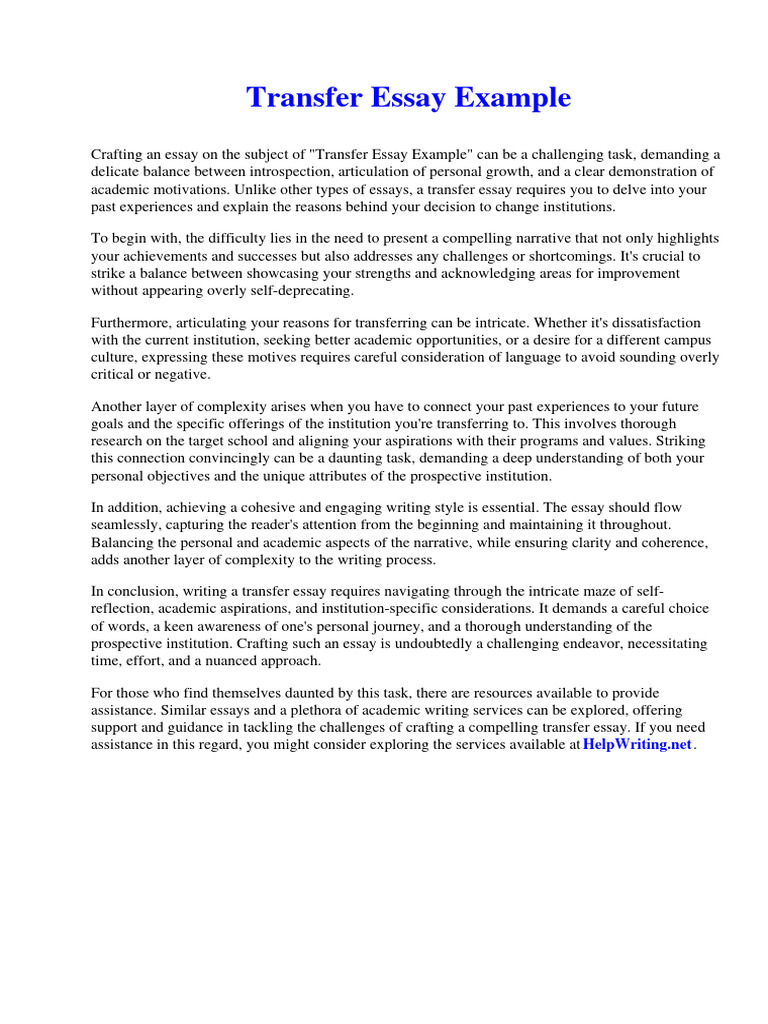 Transfer Essay Example

Crafting an essay on the subject of "Transfer Essay Example" can be a challenging task, demanding a delicate balance between introspection, articulation of personal growth, and a clear demonstration of academic motivations. Unlike other types of essays, a transfer essay requires you to delve into your past experiences and explain the reasons behind your decision to change institutions.

To begin with, the difficulty lies in the need to present a compelling narrative that not only highlights your achievements and successes but also addresses any challenges or shortcomings. It's crucial to strike a balance between showcasing your strengths and acknowledging areas for improvement without appearing overly self-deprecating.

Furthermore, articulating your reasons for transferring can be intricate. Whether it's dissatisfaction with the current institution, seeking better academic opportunities, or a desire for a different campus culture, expressing these motives requires careful consideration of language to avoid sounding overly critical or negative.

Another layer of complexity arises when you have to connect your past experiences to your future goals and the specific offerings of the institution you're transferring to. This involves thorough research on the target school and aligning your aspirations with their programs and values. Striking this connection convincingly can be a daunting task, demanding a deep understanding of both your personal objectives and the unique attributes of the prospective institution.

In addition, achieving a cohesive and engaging writing style is essential. The essay should flow seamlessly, capturing the reader's attention from the beginning and maintaining it throughout. Balancing the personal and academic aspects of the narrative, while ensuring clarity and coherence, adds another layer of complexity to the writing process.

In conclusion, writing a transfer essay requires navigating through the intricate maze of self-reflection, academic aspirations, and institution-specific considerations. It demands a careful choice of words, a keen awareness of one's personal journey, and a thorough understanding of the prospective institution. Crafting such an essay is undoubtedly a challenging endeavor, necessitating time, effort, and a nuanced approach.

For those who find themselves daunted by this task, there are resources available to provide assistance. Similar essays and a plethora of academic writing services can be explored, offering support and guidance in tackling the challenges of crafting a compelling transfer essay. If you need assistance in this regard, you might consider exploring the services available at HelpWriting.net.